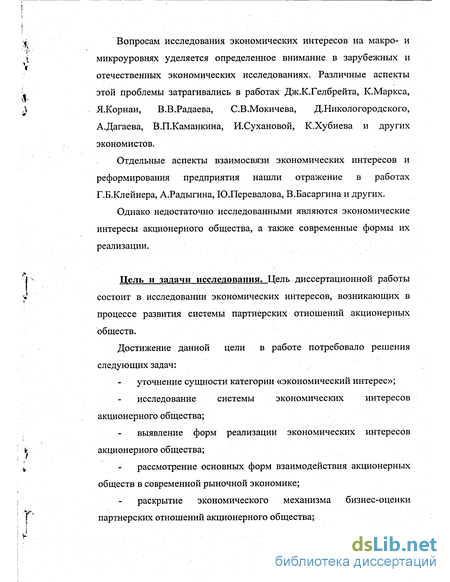 Вопросам исследования экономических интересов на макро- и микроуровнях уделяется определенное внимание в зарубежных и отечественных экономических исследованиях. Различные аспекты этой проблемы затрагивались в работах Дж.К.Гелбрейта, К.Маркса, Я.Корнаи, В.В.Радаева, С.В.Мокичева, Д.Никологородского, А.Дагаева, В.П.Каманкина, И.Сухановой, К.Хубиева и других экономистов.

Отдельные аспекты взаимосвязи экономических интересов и реформирования предприятия нашли отражение в работах Г.Б.Клейнера, А.Радыгина, Ю.Перевалова, В.Басаргина и других.

Однако недостаточно исследованными являются экономические интересы акционерного общества, а также современные формы их реализации.

Цель и задачи исследования. Цель диссертационной работы состоит в исследовании экономических интересов, возникающих в процессе развития системы партнерских отношений акционерных обществ.

Достижение данной цели в работе потребовало решения следующих задач:

- уточнение сущности категории «экономический интерес»;

- исследование системы экономических интересов акционерного общества;

- выявление форм реализации экономических интересов акционерного общества;

- рассмотрение основных форм взаимодействия акционерных обществ в современной рыночной экономике;

- раскрытие экономического механизма бизнес-оценки партнерских отношений акционерного общества;

dsLib.net
библиотека диссертаций